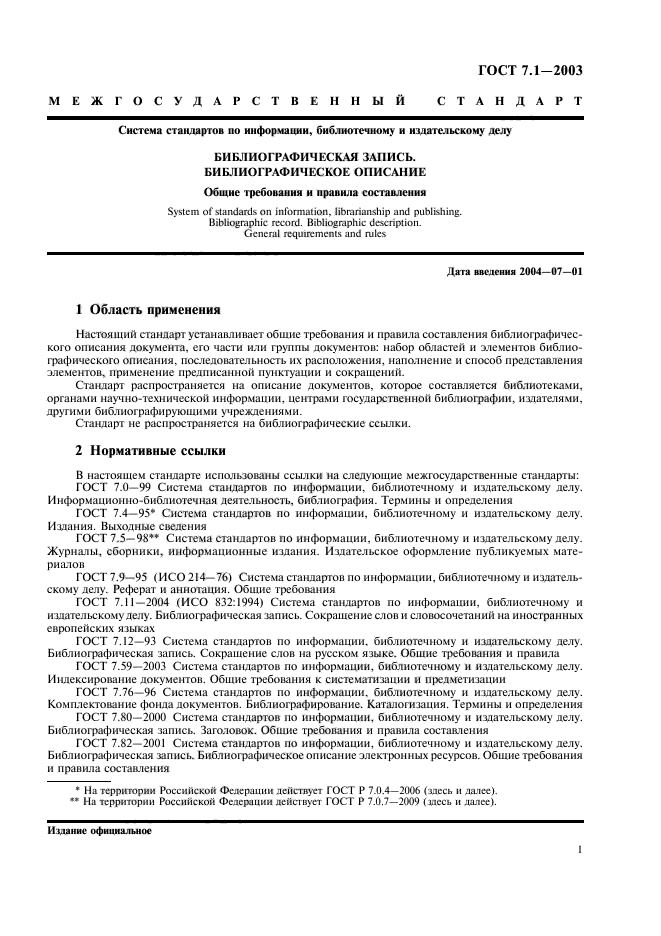 ГОСТ 7.1—2003

МЕЖГОСУДАРСТВЕННЫЙ СТАНДАРТ

Система стандартов по информации, библиотечному и издательскому делу

БИБЛИОГРАФИЧЕСКАЯ ЗАПИСЬ. БИБЛИОГРАФИЧЕСКОЕ ОПИСАНИЕ

Общие требования и правила составления

System of standards on information, librarianship and publishing. Bibliographic record. Bibliographic description. General requirements and rules

Дата введения 2004—07—01

1 Область применения

Настоящий стандарт устанавливает общие требования и правила составления библиографического описания документа, его части или группы документов: набор областей и элементов библиографического описания, последовательность их расположения, наполнение и способ представления элементов, применение предписанной пунктуации и сокращений.

Стандарт распространяется на описание документов, которое составляется библиотеками, органами научно-технической информации, центрами государственной библиографии, издателями, другими библиографирующими учреждениями.

Стандарт не распространяется на библиографические ссылки.

2 Нормативные ссылки

В настоящем стандарте использованы ссылки на следующие межгосударственные стандарты:

ГОСТ 7.0—99 Система стандартов по информации, библиотечному и издательскому делу. Информационно-библиотечная деятельность, библиография. Термины и определения

ГОСТ 7.4—95* Система стандартов по информации, библиотечному и издательскому делу. Издания. Выходные сведения

ГОСТ 7.5—98** Система стандартов по информации, библиотечному и издательскому делу. Журналы, сборники, информационные издания. Издательское оформление публикуемых материалов

ГОСТ 7.9—95 (ИСО 214—76) Система стандартов по информации, библиотечному и издательскому делу. Реферат и аннотация. Общие требования

ГОСТ 7.11—2004 (ИСО 832:1994) Система стандартов по информации, библиотечному и издательскому делу. Библиографическая запись. Сокращение слов и словосочетаний на иностранных европейских языках

ГОСТ 7.12—93 Система стандартов по информации, библиотечному и издательскому делу. Библиографическая запись. Сокращение слов на русском языке. Общие требования и правила

ГОСТ 7.59—2003 Система стандартов по информации, библиотечному и издательскому делу. Индексирование документов. Общие требования к систематизации и предметизации

ГОСТ 7.76—96 Система стандартов по информации, библиотечному и издательскому делу. Комплектование фонда документов. Библиографирование. Каталогизация. Термины и определения

ГОСТ 7.80—2000 Система стандартов по информации, библиотечному и издательскому делу. Библиографическая запись. Заголовок. Общие требования и правила составления

ГОСТ 7.82—2001 Система стандартов по информации, библиотечному и издательскому делу. Библиографическая запись. Библиографическое описание электронных ресурсов. Общие требования и правила составления

* На территории Российской Федерации действует ГОСТ Р 7.0.4—2006 (здесь и далее).
** На территории Российской Федерации действует ГОСТ Р 7.0.7—2009 (здесь и далее).

Издание официальное

1